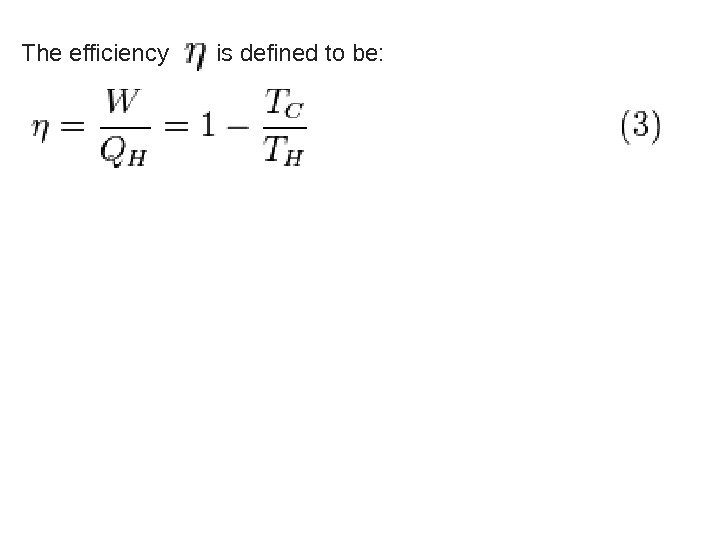 The efficiency $\eta$ is defined to be:

$\eta = \frac{W}{Q_H} = 1 - \frac{T_C}{T_H}$ (3)